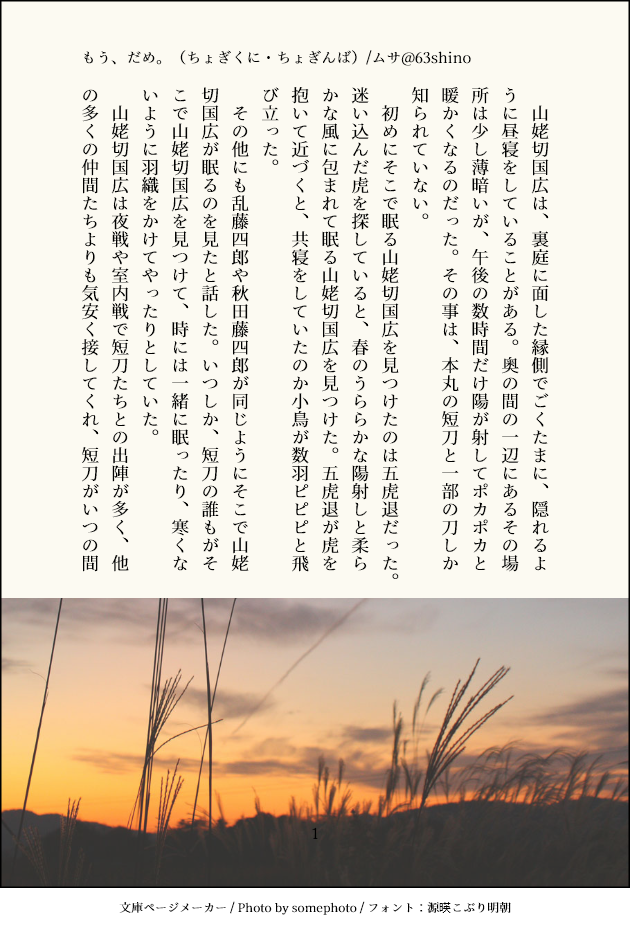 もう、だめ。（ちょぎくに・ちょぎんば）/ムサ@63shino

山姥切国広は、裏庭に面した縁側でごくたまに、隠れるように昼寝をしていることがある。奥の間の一辺にあるその場所は少し薄暗いが、午後の数時間だけ陽が射してポカポカと暖かくなるのだった。その事は、本丸の短刀と一部の刀しか知られていない。

初めにそこで眠る山姥切国広を見つけたのは五虎退だった。迷い込んだ虎を探していると、春のうららかな陽射しと柔らかな風に包まれて眠る山姥切国広を見つけた。五虎退が虎を抱いて近づくと、共寝をしていたのか小鳥が数羽ピピピと飛び立った。

その他にも乱藤四郎や秋田藤四郎が同じようにそこで山姥切国広が眠るのを見たと話した。いつしか、短刀の誰もがそこで山姥切国広を見つけて、時には一緒に眠ったり、寒くないように羽織をかけてやったりとしていた。

山姥切国広は夜戦や室内戦で短刀たちとの出陣が多く、他の多くの仲間たちよりも気安く接してくれ、短刀がいつの間

1

文庫ページメーカー / Photo by somephoto / フォント：源暎こぶり明朝